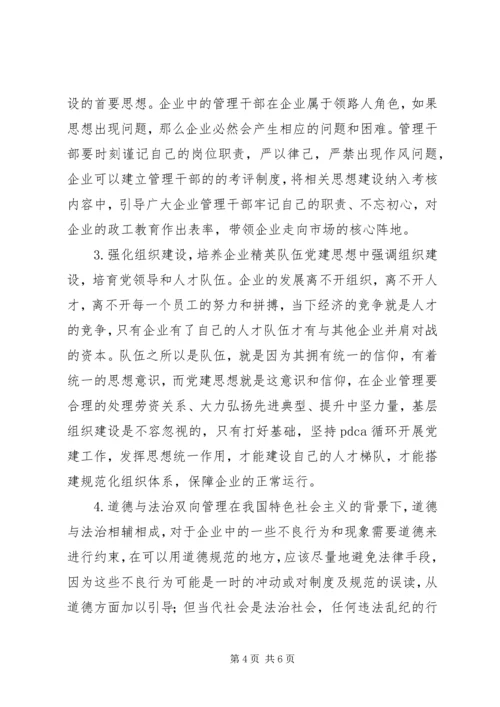 设的首要思想。企业中的管理干部在企业属于领路人角色，如果思想出现问题，那么企业必然会产生相应的问题和困难。管理干部要时刻谨记自己的岗位职责，严以律己，严禁出现作风问题，企业可以建立管理干部的的考评制度，将相关思想建设纳入考核内容中，引导广大企业管理干部牢记自己的职责、不忘初心，对企业的政工教育作出表率，带领企业走向市场的核心阵地。

3.强化组织建设，培养企业精英队伍党建思想中强调组织建设，培育党领导和人才队伍。企业的发展离不开组织，离不开人才，离不开每一个员工的努力和拼搏，当下经济的竞争就是人才的竞争，只有企业有了自己的人才队伍才有与其他企业并肩对战的资本。队伍之所以是队伍，就是因为其拥有统一的信仰，有着统一的思想意识，而党建思想就是这意识和信仰，在企业管理要合理的处理劳资关系、大力弘扬先进典型、提升中坚力量，基层组织建设是不容忽视的，只有打好基础，坚持 pdca 循环开展党建工作，发挥思想统一作用，才能建设自己的人才梯队，才能搭建规范化组织体系，保障企业的正常运行。

4.道德与法治双向管理在我国特色社会主义的背景下，道德与法治相辅相成，对于企业中的一些不良行为和现象需要道德来进行约束，在可以用道德规范的地方，应该尽量地避免法律手段，因为这些不良行为可能是一时的冲动或对制度及规范的误读，从道德方面加以引导；但当代社会是法治社会，任何违法乱纪的行

第 4 页 共 6 页